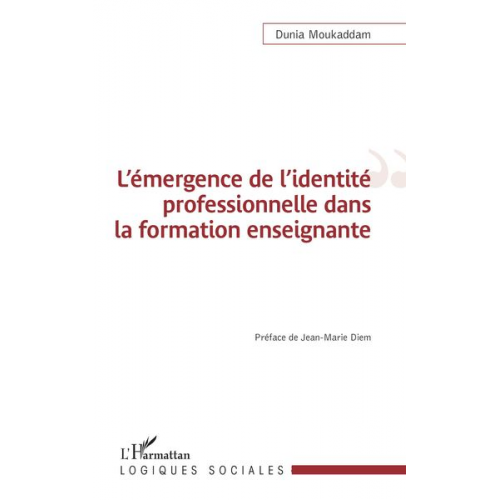 Dunia Moukaddam

L'émergence de l'identité professionnelle dans la formation enseignante

Préface de Jean-Marie Diem

L'Harmattan
LOGIQUES SOCIALES